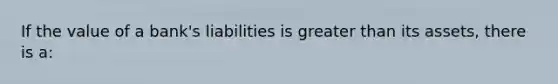 If the value of a bank's liabilities is greater than its assets, there is a: